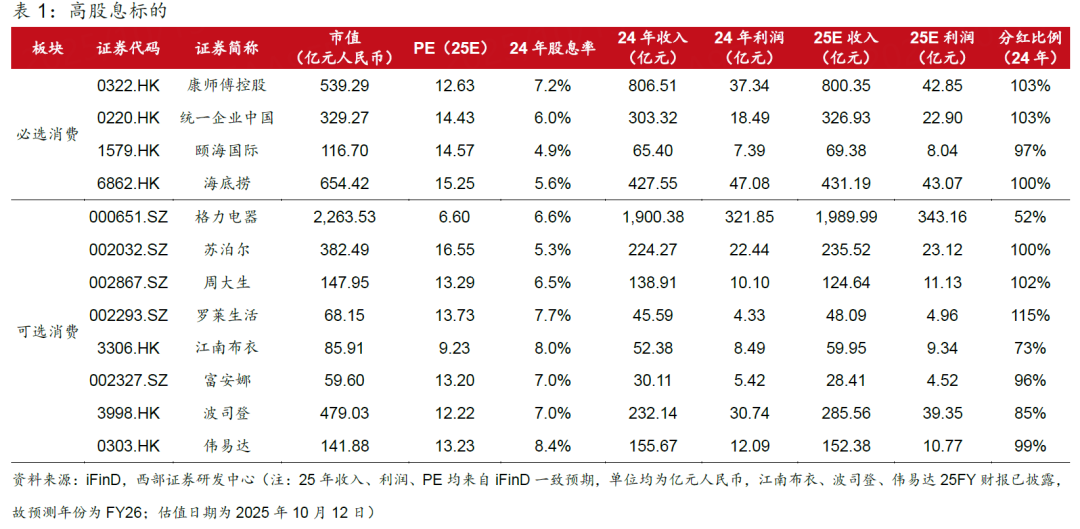 表1：高股息标的

| 板块 | 证券代码 | 证券简称 | 市值（亿元人民币） | PE（25E） | 24年股息率 | 24年收入（亿元） | 24年利润（亿元） | 25E收入（亿元） | 25E利润（亿元） | 分红比例（24年） |
|---|---|---|---|---|---|---|---|---|---|---|
| 必选消费 | 0322.HK | 康师傅控股 | 539.29 | 12.63 | 7.2% | 806.51 | 37.34 | 800.35 | 42.85 | 103% |
| | 0220.HK | 统一企业中国 | 329.27 | 14.43 | 6.0% | 303.32 | 18.49 | 326.93 | 22.90 | 103% |
| | 1579.HK | 颐海国际 | 116.70 | 14.57 | 4.9% | 65.40 | 7.39 | 69.38 | 8.04 | 97% |
| | 6862.HK | 海底捞 | 654.42 | 15.25 | 5.6% | 427.55 | 47.08 | 431.19 | 43.07 | 100% |
| 可选消费 | 000651.SZ | 格力电器 | 2,263.53 | 6.60 | 6.6% | 1,900.38 | 321.85 | 1,989.99 | 343.16 | 52% |
| | 002032.SZ | 苏泊尔 | 382.49 | 16.55 | 5.3% | 224.27 | 22.44 | 235.52 | 23.12 | 100% |
| | 002867.SZ | 周大生 | 147.95 | 13.29 | 6.5% | 138.91 | 10.10 | 124.64 | 11.13 | 102% |
| | 002293.SZ | 罗莱生活 | 68.15 | 13.73 | 7.7% | 45.59 | 4.33 | 48.09 | 4.96 | 115% |
| | 3306.HK | 江南布衣 | 85.91 | 9.23 | 8.0% | 52.38 | 8.49 | 59.95 | 9.34 | 73% |
| | 002327.SZ | 富安娜 | 59.60 | 13.20 | 7.0% | 30.11 | 5.42 | 28.41 | 4.52 | 96% |
| | 3998.HK | 波司登 | 479.03 | 12.22 | 7.0% | 232.14 | 30.74 | 285.56 | 39.35 | 85% |
| | 0303.HK | 伟易达 | 141.88 | 13.23 | 8.4% | 155.67 | 12.09 | 152.38 | 10.77 | 99% |

资料来源：iFinD，西部证券研发中心（注：25年收入、利润、PE均来自iFinD一致预期，单位均为亿元人民币，江南布衣、波司登、伟易达25FY财报已披露，故预测年份为FY26；估值日期为2025年10月12日）